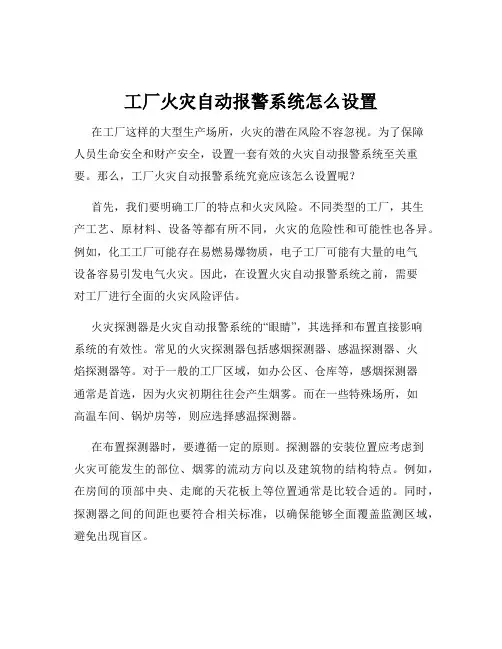 工厂火灾自动报警系统怎么设置

在工厂这样的大型生产场所，火灾的潜在风险不容忽视。为了保障人员生命安全和财产安全，设置一套有效的火灾自动报警系统至关重要。那么，工厂火灾自动报警系统究竟应该怎么设置呢？

首先，我们要明确工厂的特点和火灾风险。不同类型的工厂，其生产工艺、原材料、设备等都有所不同，火灾的危险性和可能性也各异。例如，化工工厂可能存在易燃易爆物质，电子工厂可能有大量的电气设备容易引发电气火灾。因此，在设置火灾自动报警系统之前，需要对工厂进行全面的火灾风险评估。

火灾探测器是火灾自动报警系统的“眼睛”，其选择和布置直接影响系统的有效性。常见的火灾探测器包括感烟探测器、感温探测器、火焰探测器等。对于一般的工厂区域，如办公区、仓库等，感烟探测器通常是首选，因为火灾初期往往会产生烟雾。而在一些特殊场所，如高温车间、锅炉房等，则应选择感温探测器。

在布置探测器时，要遵循一定的原则。探测器的安装位置应考虑到火灾可能发生的部位、烟雾的流动方向以及建筑物的结构特点。例如，在房间的顶部中央、走廊的天花板上等位置通常是比较合适的。同时，探测器之间的间距也要符合相关标准，以确保能够全面覆盖监测区域，避免出现盲区。